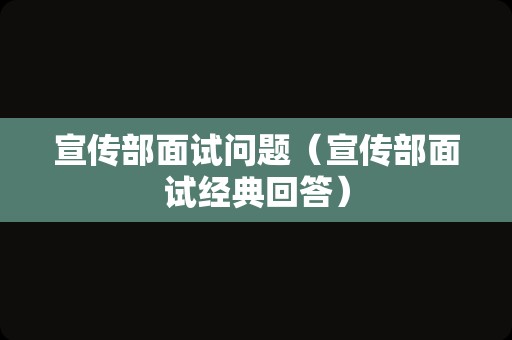 宣传部面试问题（宣传部面试经典回答）